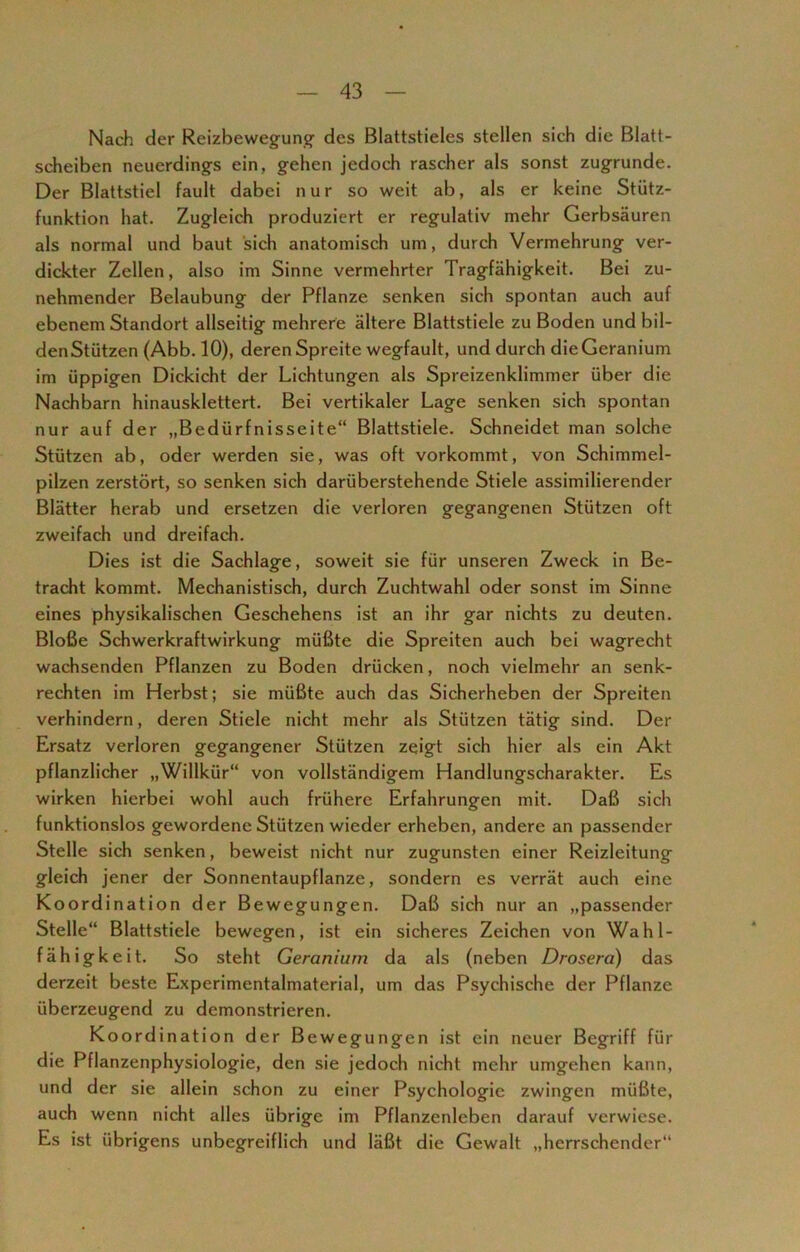 — 43 —

Nach der Reizbewegung des Blattstieles stellen sich die Blattscheiben neuerdings ein, gehen jedoch rascher als sonst zugrunde. Der Blattstiel fault dabei nur so weit ab, als er keine Stützfunktion hat. Zugleich produziert er regulativ mehr Gerbsäuren als normal und baut sich anatomisch um, durch Vermehrung verdickter Zellen, also im Sinne vermehrter Tragfähigkeit. Bei zunehmender Belaubung der Pflanze senken sich spontan auch auf ebenem Standort allseitig mehrere ältere Blattstiele zu Boden und bilden Stützen (Abb. 10), deren Spreite wegfault, und durch die Geranium im üppigen Dickicht der Lichtungen als Spreizenklimmer über die Nachbarn hinausklettert. Bei vertikaler Lage senken sich spontan nur auf der „Bedürfnisseite“ Blattstiele. Schneidet man solche Stützen ab, oder werden sie, was oft vorkommt, von Schimmelpilzen zerstört, so senken sich darüberstehende Stiele assimilierender Blätter herab und ersetzen die verloren gegangenen Stützen oft zweifach und dreifach.

Dies ist die Sachlage, soweit sie für unseren Zweck in Betracht kommt. Mechanistisch, durch Zuchtwahl oder sonst im Sinne eines physikalischen Geschehens ist an ihr gar nichts zu deuten. Bloße Schwerkraftwirkung müßte die Spreiten auch bei wagrecht wachsenden Pflanzen zu Boden drücken, noch vielmehr an senkrechten im Herbst; sie müßte auch das Sicherheben der Spreiten verhindern, deren Stiele nicht mehr als Stützen tätig sind. Der Ersatz verloren gegangener Stützen zeigt sich hier als ein Akt pflanzlicher „Willkür“ von vollständigem Handlungscharakter. Es wirken hierbei wohl auch frühere Erfahrungen mit. Daß sich funktionslos gewordene Stützen wieder erheben, andere an passender Stelle sich senken, beweist nicht nur zugunsten einer Reizleitung gleich jener der Sonnentaupflanze, sondern es verrät auch eine Koordination der Bewegungen. Daß sich nur an „passender Stelle“ Blattstiele bewegen, ist ein sicheres Zeichen von Wahlfähigkeit. So steht Geranium da als (neben Drosera) das derzeit beste Experimentalmaterial, um das Psychische der Pflanze überzeugend zu demonstrieren.

Koordination der Bewegungen ist ein neuer Begriff für die Pflanzenphysiologie, den sie jedoch nicht mehr umgehen kann, und der sie allein schon zu einer Psychologie zwingen müßte, auch wenn nicht alles übrige im Pflanzenleben darauf verwiese. Es ist übrigens unbegreiflich und läßt die Gewalt „herrschender“